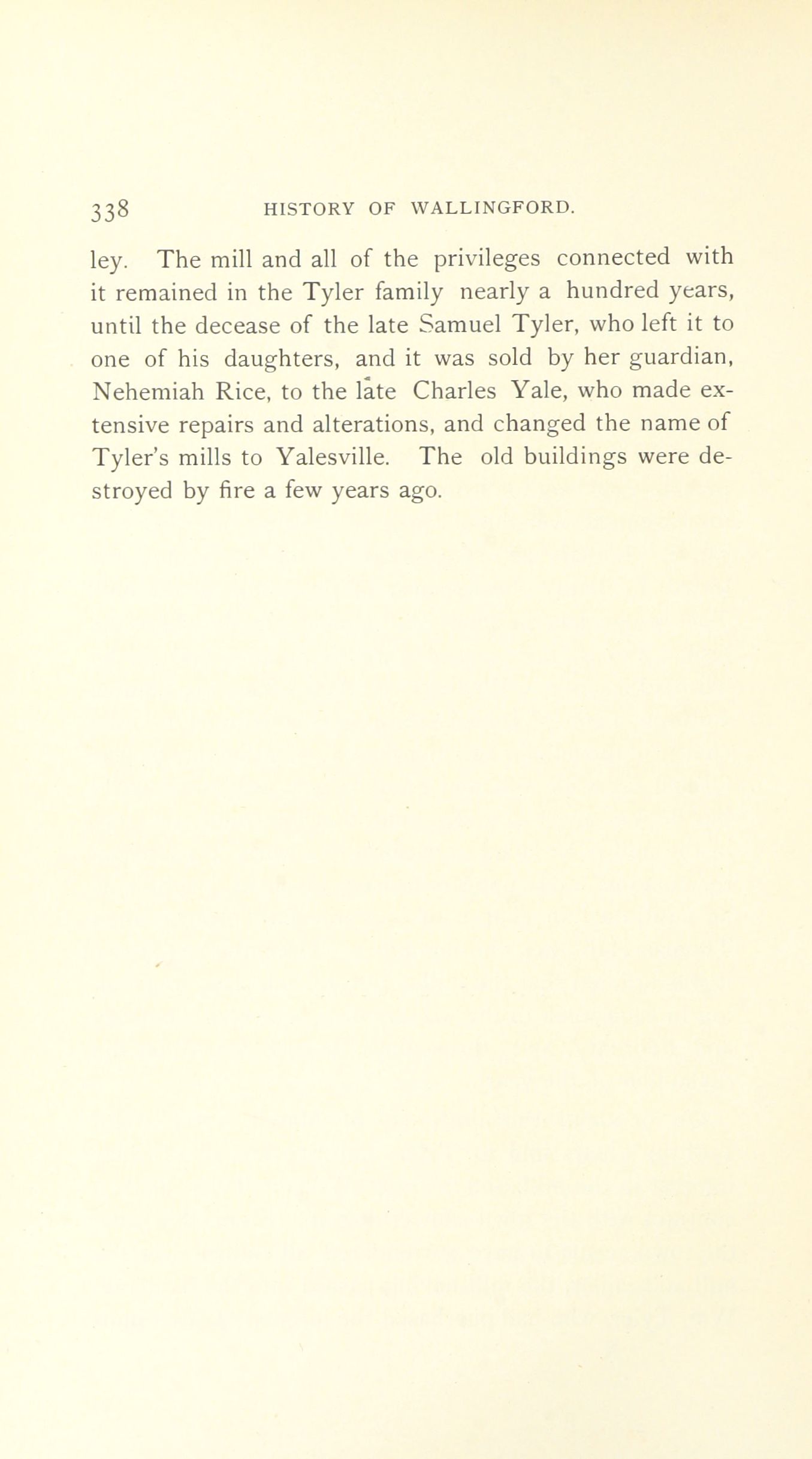 338 HISTORY OF WALLINGFORD.

ley. The mill and all of the privileges connected with it remained in the Tyler family nearly a hundred years, until the decease of the late Samuel Tyler, who left it to one of his daughters, and it was sold by her guardian, Nehemiah Rice, to the late Charles Yale, who made extensive repairs and alterations, and changed the name of Tyler's mills to Yalesville. The old buildings were destroyed by fire a few years ago.